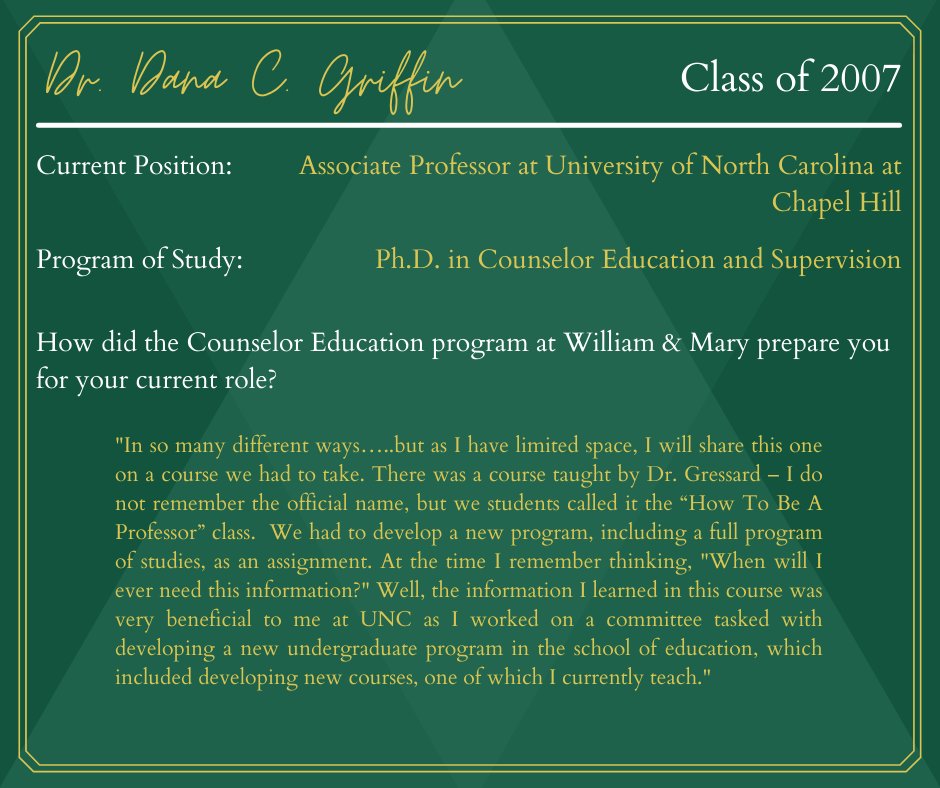 Dr. Dana C. Griffin

Class of 2007

Current Position: Associate Professor at University of North Carolina at Chapel Hill

Program of Study: Ph.D. in Counselor Education and Supervision

How did the Counselor Education program at William & Mary prepare you for your current role?

"In so many different ways…..but as I have limited space, I will share this one on a course we had to take. There was a course taught by Dr. Gressard – I do not remember the official name, but we students called it the “How To Be A Professor” class. We had to develop a new program, including a full program of studies, as an assignment. At the time I remember thinking, "When will I ever need this information?" Well, the information I learned in this course was very beneficial to me at UNC as I worked on a committee tasked with developing a new undergraduate program in the school of education, which included developing new courses, one of which I currently teach."